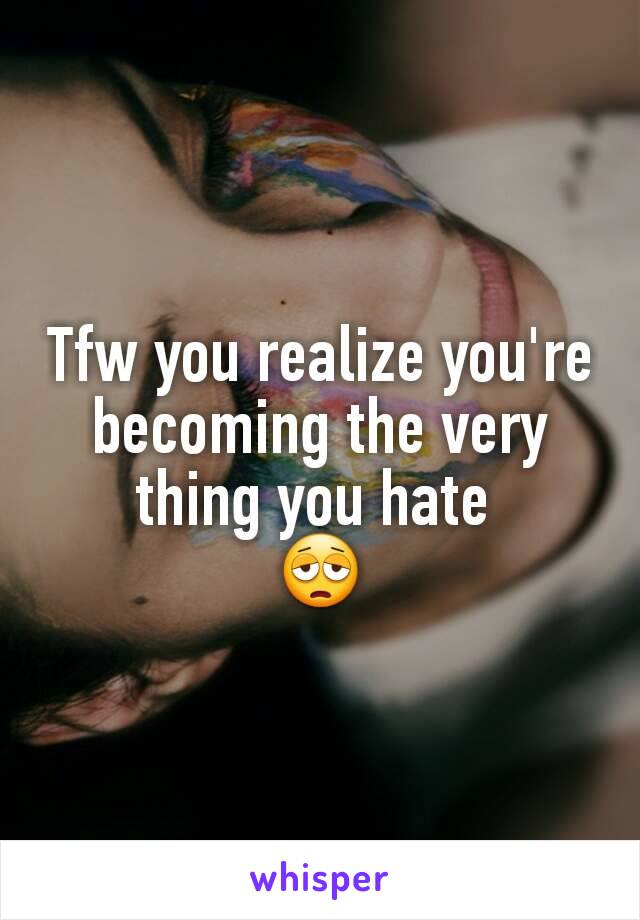 Tfw you realize you're becoming the very thing you hate
😩

whisper